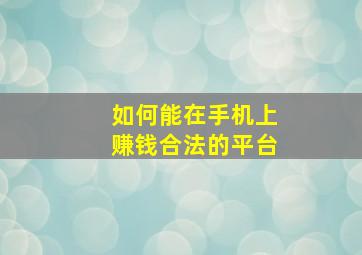 如何能在手机上
赚钱合法的平台